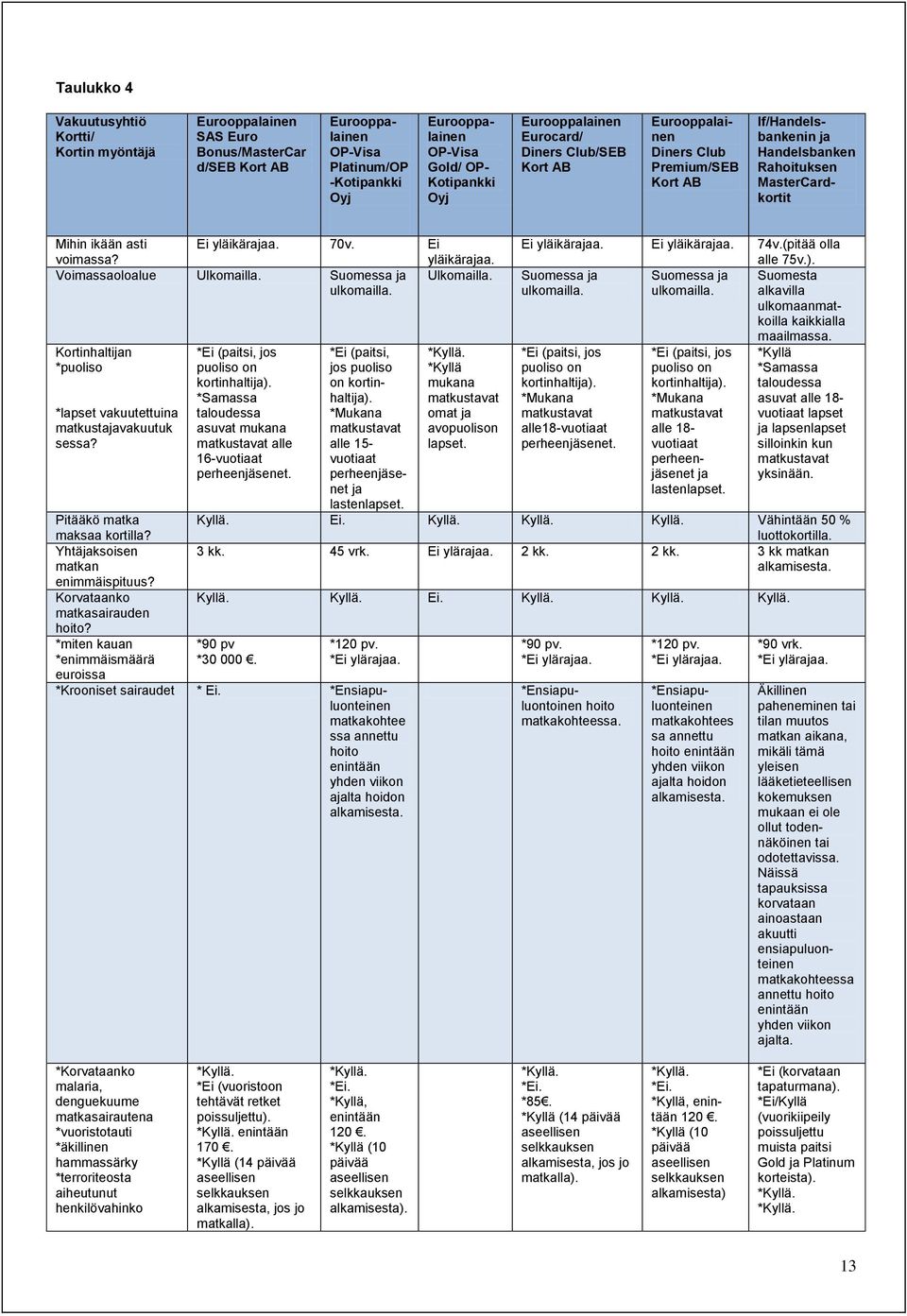 Taulukko 4

| Vakuutusyhtiö Kortti/ Kortin myöntäjä | Eurooppalainen SAS Euro Bonus/MasterCard/SEB Kort AB | Eurooppalainen OP-Visa Platinum/OP -Kotipankki Oyj | Eurooppalainen OP-Visa Gold/ OP-Kotipankki Oyj | Eurooppalainen Eurocard/ Diners Club/SEB Kort AB | Eurooppalainen Diners Club Premium/SEB Kort AB | If/Handelsbankenin ja Handelsbanken Rahoituksen MasterCard-kortit |
|---|---|---|---|---|---|---|
| Mihin ikään asti voimassa? | Ei yläikärajaa. | 70v. | Ei yläikärajaa. | Ei yläikärajaa. | Ei yläikärajaa. | 74v.(pitää olla alle 75v.). |
| Voimassaoloalue | Ulkomailla. | Suomessa ja ulkomailla. | Ulkomailla. | Suomessa ja ulkomailla. | Suomessa ja ulkomailla. | Suomesta alkavilla ulkomaanmatkoilla kaikkialla maailmassa. |
| Kortinhaltijan *puoliso *lapset vakuutettuina matkustajavakuutuksessa? | *Ei (paitsi, jos puoliso on kortinhaltija). *Samassa taloudessa asuvat mukana matkustavat alle 16-vuotiaat perheenjäsenet. | *Ei (paitsi, jos puoliso on kortinhaltija). *Mukana matkustavat alle 15-vuotiaat perheenjäsenet ja lastenlapset. | *Kyllä. *Kyllä mukana matkustavat omat ja avopuolison lapset. | *Ei (paitsi, jos puoliso on kortinhaltija). *Mukana matkustavat alle18-vuotiaat perheenjäsenet. | *Ei (paitsi, jos puoliso on kortinhaltija). *Mukana matkustavat alle 18-vuotiaat perheenjäsenet ja lastenlapset. | *Kyllä *Samassa taloudessa asuvat alle 18-vuotiaat lapset ja lapsenlapset silloinkin kun matkustavat yksinään. |
| Pitääkö matka maksaa kortilla? | Kyllä. | Ei. | Kyllä. | Kyllä. | Kyllä. | Vähintään 50 % luottokortilla. |
| Yhtäjaksoisen matkan enimmäispituus? | 3 kk. | 45 vrk. | Ei ylärajaa. | 2 kk. | 2 kk. | 3 kk matkan alkamisesta. |
| Korvataanko matkasairauden hoito? | Kyllä. | Kyllä. | Ei. | Kyllä. | Kyllä. | Kyllä. |
| *miten kauan *enimmäismäärä euroissa | *90 pv *30 000 €. | *120 pv. *Ei ylärajaa. | | *90 pv. *Ei ylärajaa. | *120 pv. *Ei ylärajaa. | *90 vrk. *Ei ylärajaa. |
| *Krooniset sairaudet | * Ei. | *Ensiapuluonteinen matkakohteessa annettu hoito enintään yhden viikon ajalta hoidon alkamisesta. | | *Ensiapuluontoinen hoito matkakohteessa. | *Ensiapuluonteinen matkakohteessa annettu hoito enintään yhden viikon ajalta hoidon alkamisesta. | Äkillinen paheneminen tai tilan muutos matkan aikana, mikäli tämä yleisen lääketieteellisen kokemuksen mukaan ei ole ollut todennäköinen tai odotettavissa. Näissä tapauksissa korvataan ainoastaan akuutti ensiapuluonteinen matkakohteessa annettu hoito enintään yhden viikon ajalta. |
| *Korvataanko malaria, denguekuume matkasairautena *vuoristotauti *äkillinen hammassärky *terroriteosta aiheutunut henkilövahinko | *Kyllä. *Ei (vuoristoon tehtävät retket poissuljettu). *Kyllä. enintään 170 €. *Kyllä (14 päivää aseellisen selkkauksen alkamisesta, jos jo matkalla). | *Kyllä. *Ei. *Kyllä, enintään 120 €. *Kyllä (10 päivää aseellisen selkkauksen alkamisesta). | | *Kyllä. *Ei. *85€. *Kyllä (14 päivää aseellisen selkkauksen alkamisesta, jos jo matkalla). | *Kyllä. *Ei. *Kyllä, enintään 120 €. *Kyllä (10 päivää aseellisen selkkauksen alkamisesta) | *Ei (korvataan tapaturmana). *Ei/Kyllä (vuorikiipeily poissuljettu muista paitsi Gold ja Platinum korteista). *Kyllä. *Kyllä. |

13